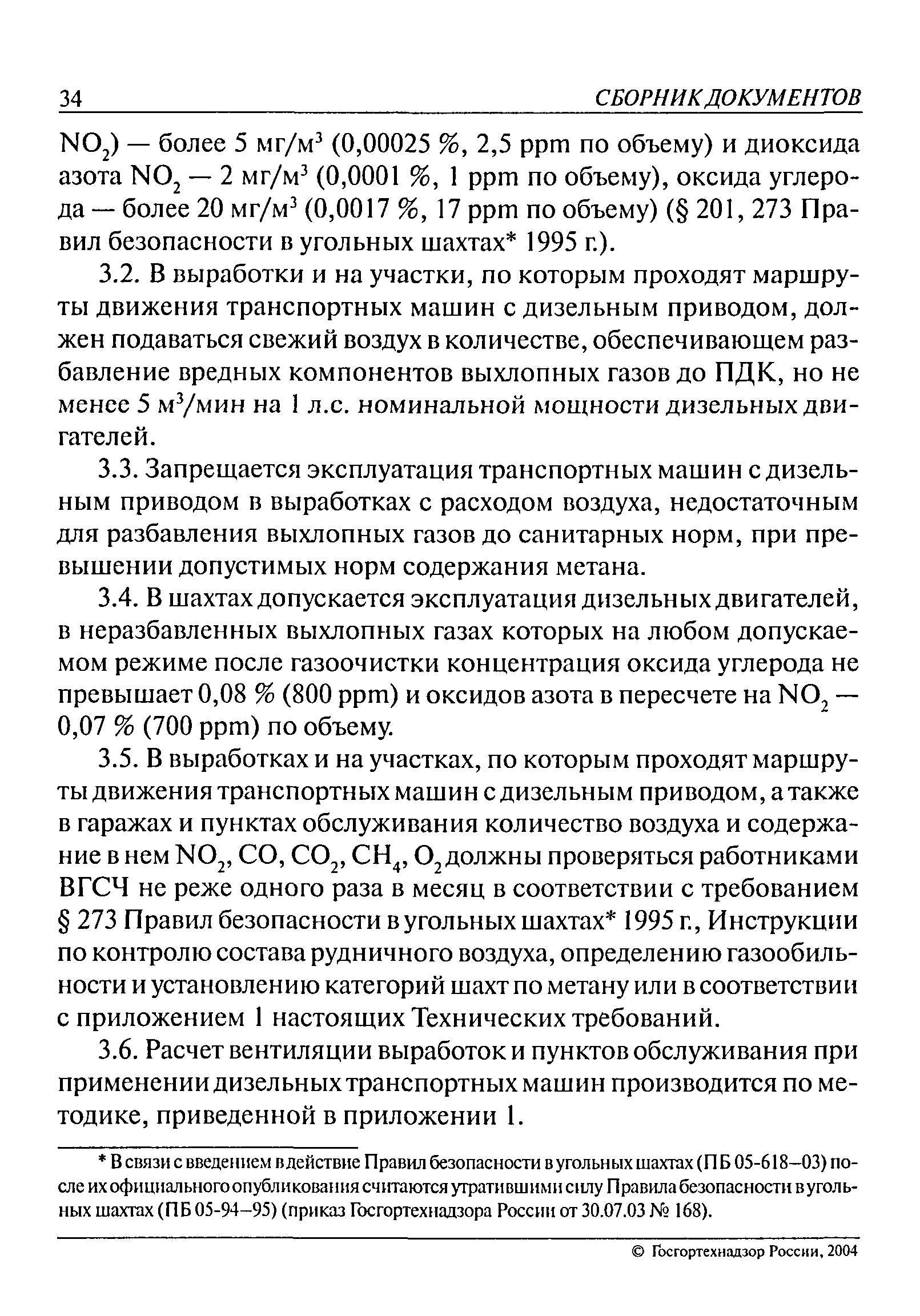 34 СБОРНИК ДОКУМЕНТОВ

$NO_2$) — более 5 мг/м$^3$ (0,00025 %, 2,5 ppm по объему) и диоксида азота $NO_2$ — 2 мг/м$^3$ (0,0001 %, 1 ppm по объему), оксида углерода — более 20 мг/м$^3$ (0,0017 %, 17 ppm по объему) (§ 201, 273 Правил безопасности в угольных шахтах* 1995 г.).

3.2. В выработки и на участки, по которым проходят маршруты движения транспортных машин с дизельным приводом, должен подаваться свежий воздух в количестве, обеспечивающем разбавление вредных компонентов выхлопных газов до ПДК, но не менее 5 м$^3$/мин на 1 л.с. номинальной мощности дизельных двигателей.

3.3. Запрещается эксплуатация транспортных машин с дизельным приводом в выработках с расходом воздуха, недостаточным для разбавления выхлопных газов до санитарных норм, при превышении допустимых норм содержания метана.

3.4. В шахтах допускается эксплуатация дизельных двигателей, в неразбавленных выхлопных газах которых на любом допускаемом режиме после газоочистки концентрация оксида углерода не превышает 0,08 % (800 ppm) и оксидов азота в пересчете на $NO_2$ — 0,07 % (700 ppm) по объему.

3.5. В выработках и на участках, по которым проходят маршруты движения транспортных машин с дизельным приводом, а также в гаражах и пунктах обслуживания количество воздуха и содержание в нем $NO_2$, $CO$, $CO_2$, $CH_4$, $O_2$ должны проверяться работниками ВГСЧ не реже одного раза в месяц в соответствии с требованием § 273 Правил безопасности в угольных шахтах* 1995 г., Инструкции по контролю состава рудничного воздуха, определению газообильности и установлению категорий шахт по метану или в соответствии с приложением 1 настоящих Технических требований.

3.6. Расчет вентиляции выработок и пунктов обслуживания при применении дизельных транспортных машин производится по методике, приведенной в приложении 1.

* В связи с введением в действие Правил безопасности в угольных шахтах (ПБ 05-618–03) после их официального опубликования считаются утратившими силу Правила безопасности в угольных шахтах (ПБ 05-94–95) (приказ Госгортехнадзора России от 30.07.03 № 168).

© Госгортехнадзор России, 2004